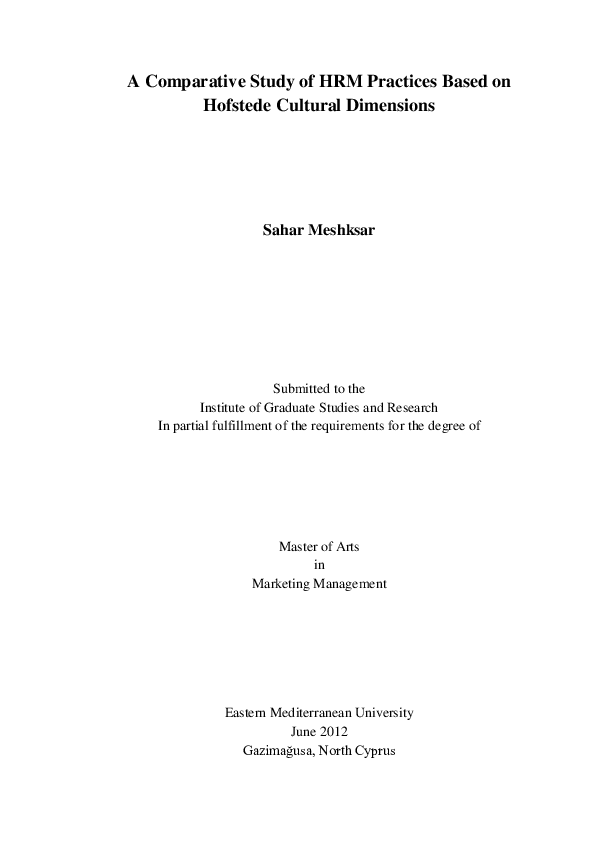 A Comparative Study of HRM Practices Based on Hofstede Cultural Dimensions

Sahar Meshksar

Submitted to the
Institute of Graduate Studies and Research
In partial fulfillment of the requirements for the degree of

Master of Arts
in
Marketing Management

Eastern Mediterranean University
June 2012
Gazimağusa, North Cyprus